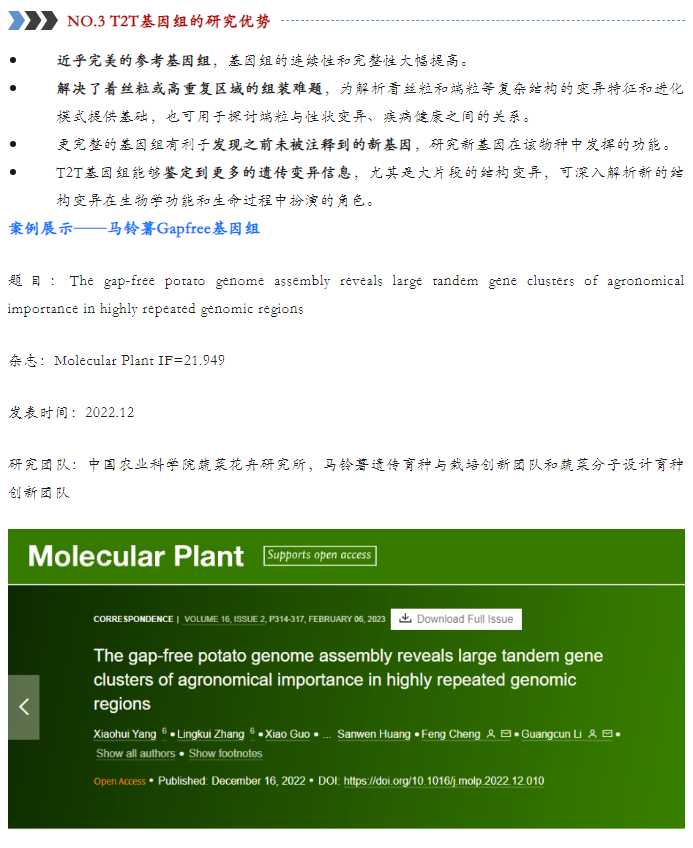 NO.3 T2T基因组的研究优势

• 近乎完美的参考基因组，基因组的连续性和完整性大幅提高。
• 解决了着丝粒或高重复区域的组装难题，为解析着丝粒和端粒等复杂结构的变异特征和进化模式提供基础，也可用于探讨端粒与性状变异、疾病健康之间的关系。
• 更完整的基因组有利于发现之前未被注释到的新基因，研究新基因在该物种中发挥的功能。
• T2T基因组能够鉴定到更多的遗传变异信息，尤其是大片段的结构变异，可深入解析新的结构变异在生物学功能和生命过程中扮演的角色。

案例展示——马铃薯Gapfree基因组

题目：The gap-free potato genome assembly reveals large tandem gene clusters of agronomical importance in highly repeated genomic regions

杂志：Molecular Plant IF=21.949

发表时间：2022.12

研究团队：中国农业科学院蔬菜花卉研究所，马铃薯遗传育种与栽培创新团队和蔬菜分子设计育种创新团队

Molecular Plant
Supports open access

CORRESPONDENCE | VOLUME 16, ISSUE 2, P314-317, FEBRUARY 06, 2023
Download Full Issue

The gap-free potato genome assembly reveals large tandem gene clusters of agronomical importance in highly repeated genomic regions

Xiaohui Yang $^{6}$ • Lingkui Zhang $^{6}$ • Xiao Guo • ... Sanwen Huang • Feng Cheng • Guangcun Li •
Show all authors • Show footnotes

Open Access • Published: December 16, 2022 • DOI: https://doi.org/10.1016/j.molp.2022.12.010